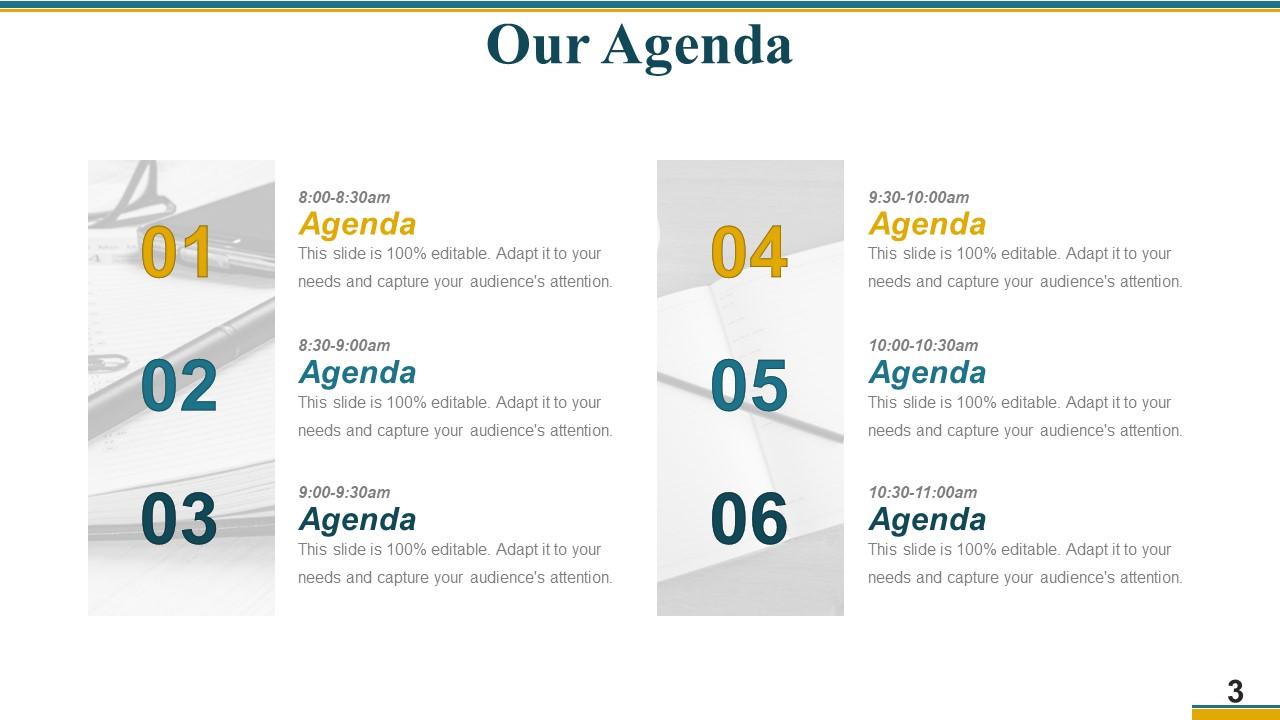 Our Agenda

01

8:00-8:30am
Agenda
This slide is 100% editable. Adapt it to your needs and capture your audience's attention.

02

8:30-9:00am
Agenda
This slide is 100% editable. Adapt it to your needs and capture your audience's attention.

03

9:00-9:30am
Agenda
This slide is 100% editable. Adapt it to your needs and capture your audience's attention.

04

9:30-10:00am
Agenda
This slide is 100% editable. Adapt it to your needs and capture your audience's attention.

05

10:00-10:30am
Agenda
This slide is 100% editable. Adapt it to your needs and capture your audience's attention.

06

10:30-11:00am
Agenda
This slide is 100% editable. Adapt it to your needs and capture your audience's attention.

3